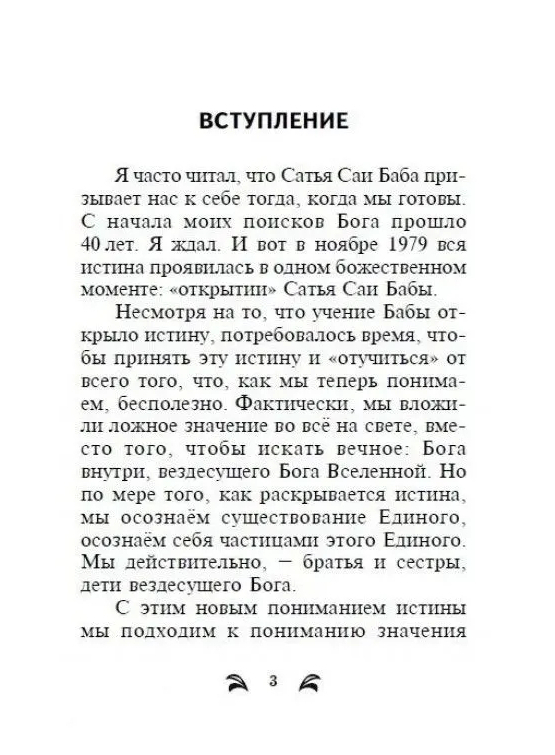 ВСТУПЛЕНИЕ

Я часто читал, что Сатья Саи Баба призывает нас к себе тогда, когда мы готовы. С начала моих поисков Бога прошло 40 лет. Я ждал. И вот в ноябре 1979 вся истина проявилась в одном божественном моменте: «открытии» Сатья Саи Бабы.

Несмотря на то, что учение Бабы открыло истину, потребовалось время, чтобы принять эту истину и «отучиться» от всего того, что, как мы теперь понимаем, бесполезно. Фактически, мы вложили ложное значение во всё на свете, вместо того, чтобы искать вечное: Бога внутри, вездесущего Бога Вселенной. Но по мере того, как раскрывается истина, мы осознаём существование Единого, осознаём себя частицами этого Единого. Мы действительно, — братья и сестры, дети вездесущего Бога.

С этим новым пониманием истины мы подходим к пониманию значения

3